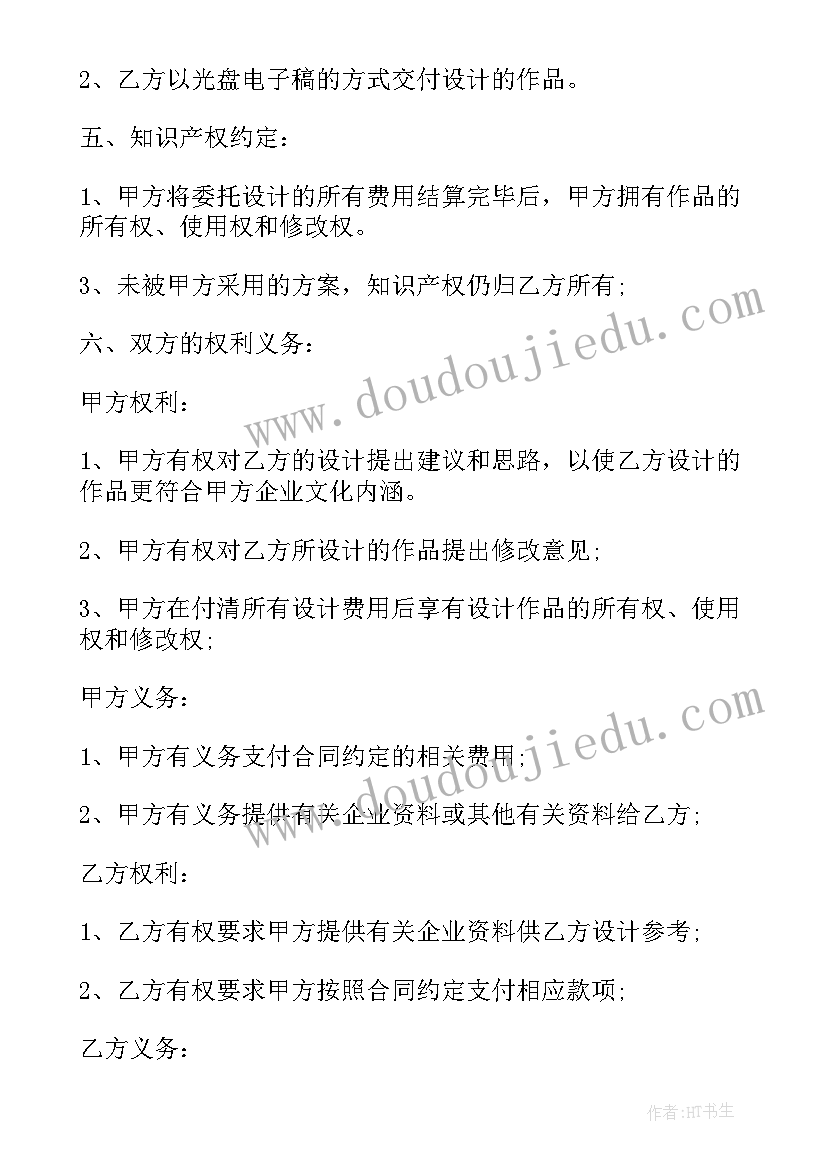 2、乙方以光盘电子稿的方式交付设计的作品。

五、知识产权约定：

1、甲方将委托设计的所有费用结算完毕后，甲方拥有作品的所有权、使用权和修改权。

3、未被甲方采用的方案，知识产权仍归乙方所有；

六、双方的权利义务：

甲方权利：

1、甲方有权对乙方的设计提出建议和思路，以使乙方设计的作品更符合甲方企业文化内涵。

2、甲方有权对乙方所设计的作品提出修改意见；

3、甲方在付清所有设计费用后享有设计作品的所有权、使用权和修改权；

甲方义务：

1、甲方有义务支付合同约定的相关费用；

2、甲方有义务提供有关企业资料或其他有关资料给乙方；

乙方权利：

1、乙方有权要求甲方提供有关企业资料供乙方设计参考；

2、乙方有权要求甲方按照合同约定支付相应款项；

乙方义务：

www.doudoujiedu.com

www.doudoujiedu.com

作者:HT书生